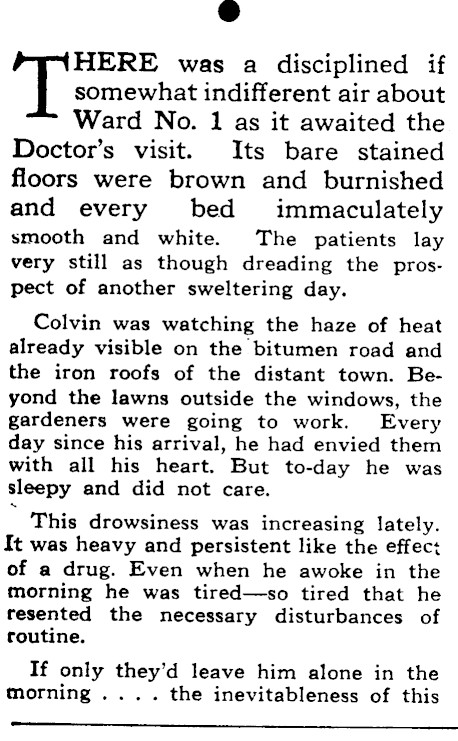 THERE was a disciplined if somewhat indifferent air about Ward No. 1 as it awaited the Doctor's visit. Its bare stained floors were brown and burnished and every bed immaculately smooth and white. The patients lay very still as though dreading the prospect of another sweltering day.

Colvin was watching the haze of heat already visible on the bitumen road and the iron roofs of the distant town. Beyond the lawns outside the windows, the gardeners were going to work. Every day since his arrival, he had envied them with all his heart. But to-day he was sleepy and did not care.

This drowsiness was increasing lately. It was heavy and persistent like the effect of a drug. Even when he awoke in the morning he was tired—so tired that he resented the necessary disturbances of routine.

If only they'd leave him alone in the morning . . . . the inevitableness of this